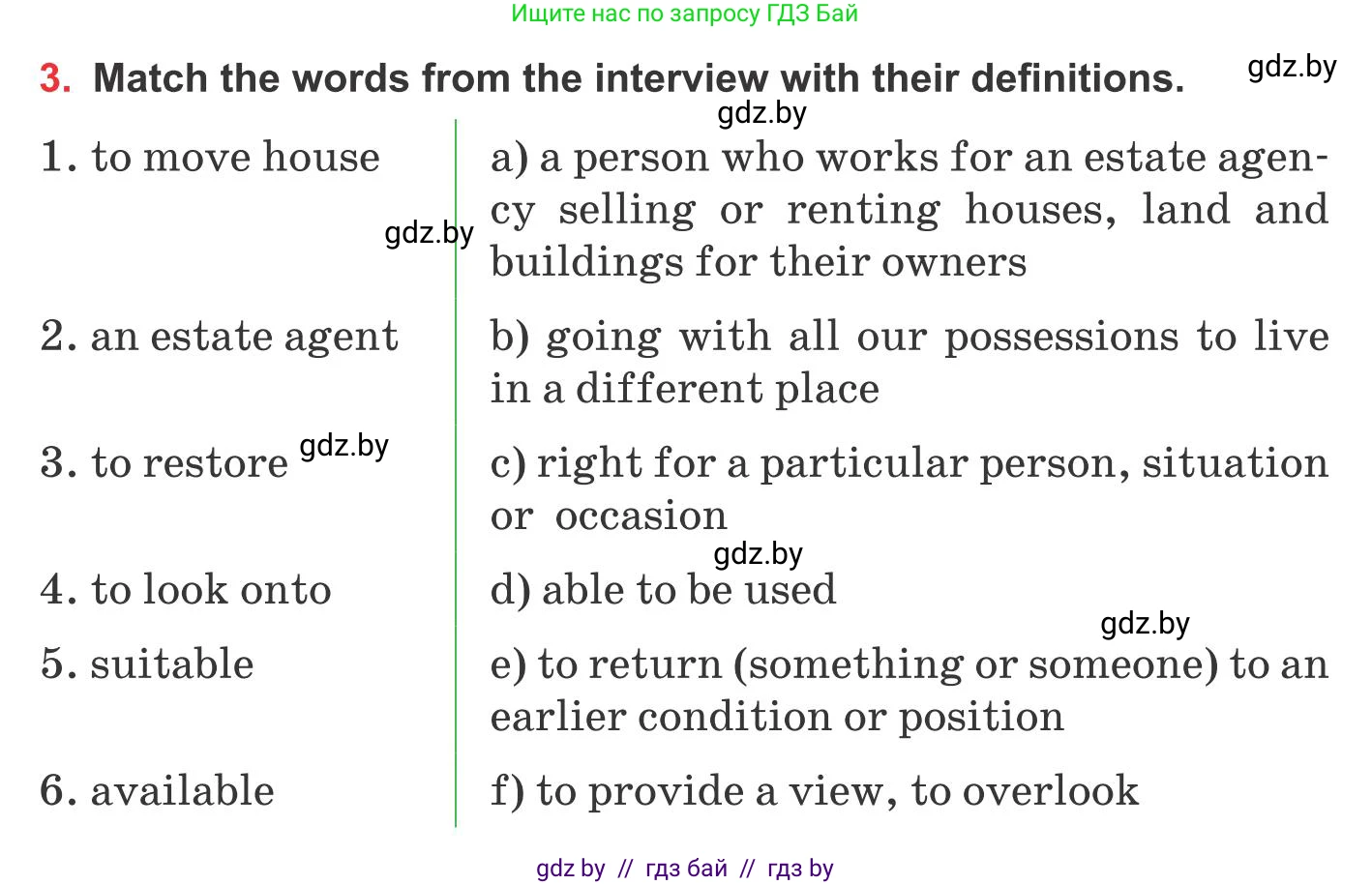 Ищите нас по запросу ГДЗ Бай

3. Match the words from the interview with their definitions.

1. to move house

2. an estate agent

3. to restore

4. to look onto

5. suitable

6. available

a) a person who works for an estate agency selling or renting houses, land and buildings for their owners

b) going with all our possessions to live in a different place

c) right for a particular person, situation or occasion

d) able to be used

e) to return (something or someone) to an earlier condition or position

f) to provide a view, to overlook

gdz by // гдз бай // гдз by

gdz.by